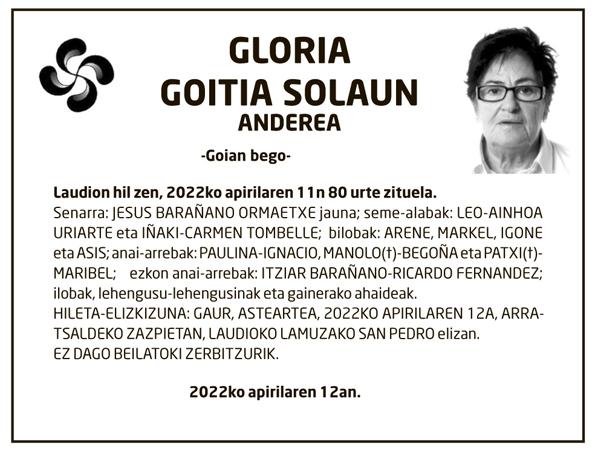 GLORIA
GOITIA SOLAUN
ANDEREA

-Goian bego-

Laudion hil zen, 2022ko apirilaren 11n 80 urte zituela.
Senarra: JESUS BARAÑANO ORMAETXE jauna; seme-alabak: LEO-AINHOA URIARTE eta IÑAKI-CARMEN TOMBELLE; bilobak: ARENE, MARKEL, IGONE eta ASIS; anai-arrebak: PAULINA-IGNACIO, MANOLO(†)-BEGOÑA eta PATXI(†)-MARIBEL; ezkon anai-arrebak: ITZIAR BARAÑANO-RICARDO FERNANDEZ; ilobak, lehengusu-lehengusinak eta gainerako ahaideak.
HILETA-ELIZKIZUNA: GAUR, ASTEARTEA, 2022KO APIRILAREN 12A, ARRATSALDEKO ZAZPIETAN, LAUDIOKO LAMUZAKO SAN PEDRO elizan.
EZ DAGO BEILATOKI ZERBITZURIK.

2022ko apirilaren 12an.